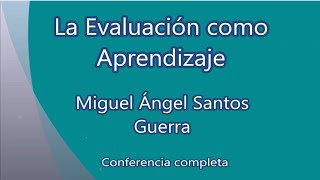 La Evaluación como Aprendizaje

Miguel Ángel Santos Guerra

Conferencia completa